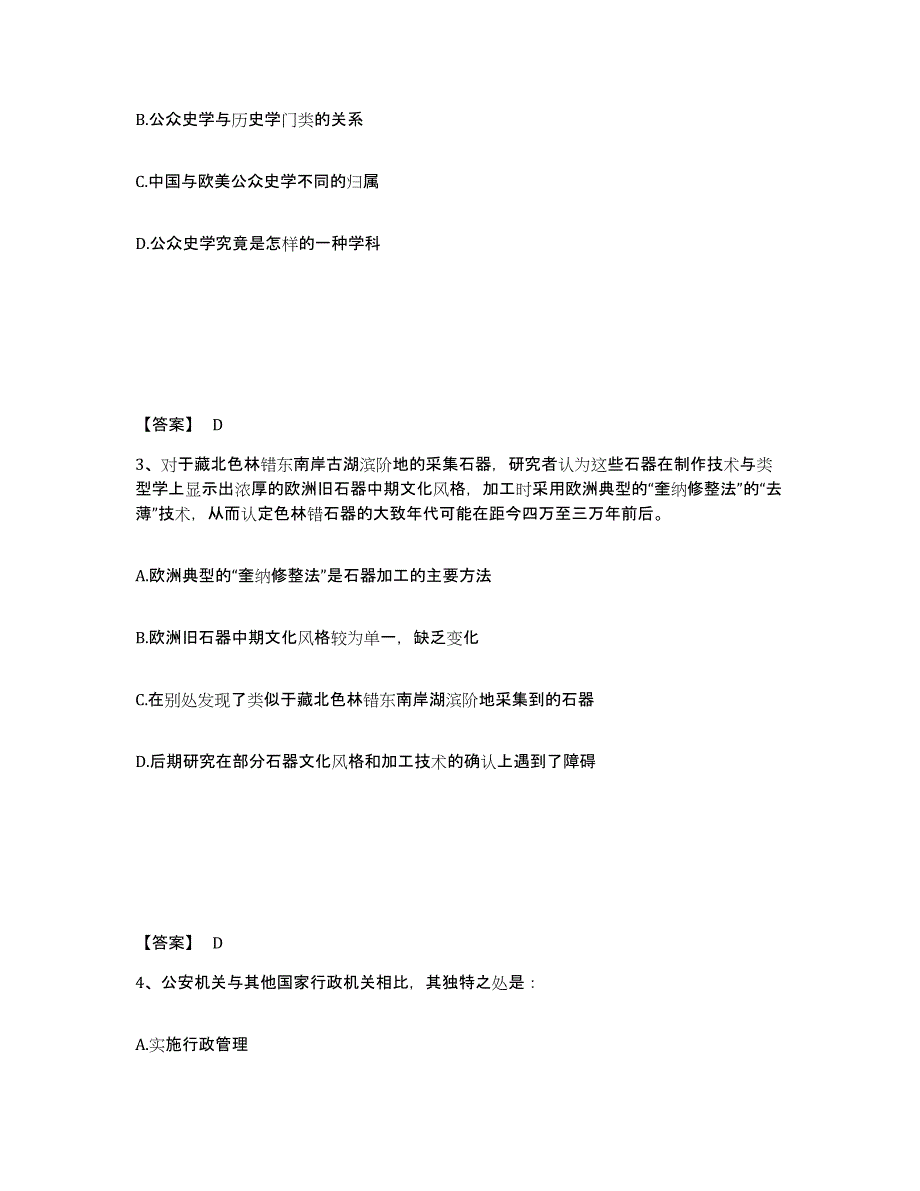 B.公众史学与历史学门类的关系

C.中国与欧美公众史学不同的归属

D.公众史学究竟是怎样的一种学科

【答案】 D

3、对于藏北色林错东南岸古湖滨阶地的采集石器，研究者认为这些石器在制作技术与类型学上显示出浓厚的欧洲旧石器中期文化风格，加工时采用欧洲典型的“奎纳修整法”的“去薄”技术，从而认定色林错石器的大致年代可能在距今四万至三万年前后。

A.欧洲典型的“奎纳修整法”是石器加工的主要方法

B.欧洲旧石器中期文化风格较为单一，缺乏变化

C.在别处发现了类似于藏北色林错东南岸湖滨阶地采集到的石器

D.后期研究在部分石器文化风格和加工技术的确认上遇到了障碍

【答案】 D

4、公安机关与其他国家行政机关相比，其独特之处是：

A.实施行政管理